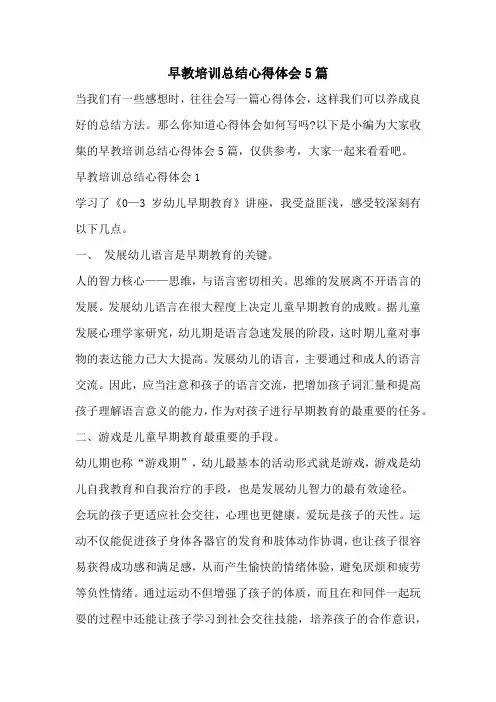 早教培训总结心得体会5篇

当我们有一些感想时，往往会写一篇心得体会，这样我们可以养成良好的总结方法。那么你知道心得体会如何写吗?以下是小编为大家收集的早教培训总结心得体会5篇，仅供参考，大家一起来看看吧。

早教培训总结心得体会1

学习了《0—3 岁幼儿早期教育》讲座，我受益匪浅，感受较深刻有以下几点。

一、 发展幼儿语言是早期教育的关键。

人的智力核心——思维，与语言密切相关。思维的发展离不开语言的发展。发展幼儿语言在很大程度上决定儿童早期教育的成败。据儿童发展心理学家研究，幼儿期是语言急速发展的阶段，这时期儿童对事物的表达能力已大大提高。发展幼儿的语言，主要通过和成人的语言交流。因此，应当注意和孩子的语言交流，把增加孩子词汇量和提高孩子理解语言意义的能力，作为对孩子进行早期教育的最重要的任务。

二、游戏是儿童早期教育最重要的手段。

幼儿期也称“游戏期”，幼儿最基本的活动形式就是游戏，游戏是幼儿自我教育和自我治疗的手段，也是发展幼儿智力的最有效途径。

会玩的孩子更适应社会交往，心理也更健康。爱玩是孩子的天性。运动不仅能促进孩子身体各器官的发育和肢体动作协调，也让孩子很容易获得成功感和满足感，从而产生愉快的情绪体验，避免厌烦和疲劳等负性情绪。通过运动不但增强了孩子的体质，而且在和同伴一起玩耍的过程中还能让孩子学习到社会交往技能，培养孩子的合作意识，